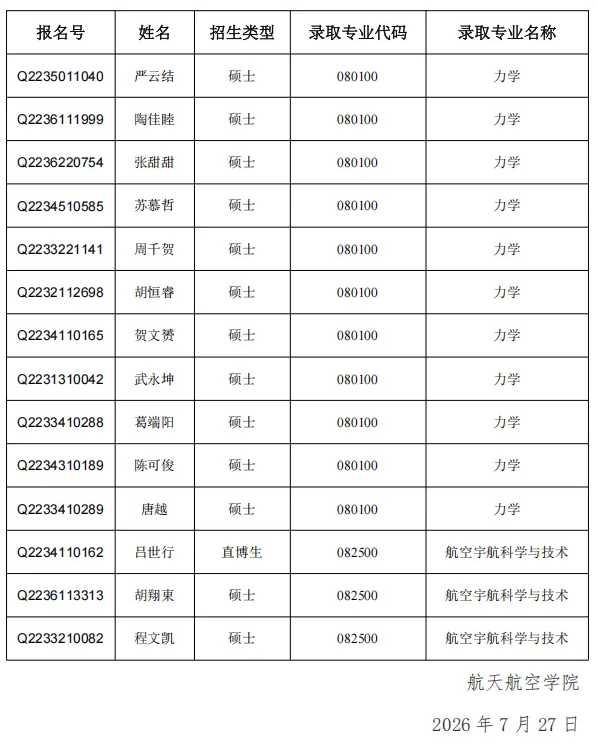 | 报名号 | 姓名 | 招生类型 | 录取专业代码 | 录取专业名称 |
|---|---|---|---|---|
| Q2235011040 | 严云结 | 硕士 | 080100 | 力学 |
| Q2236111999 | 陶佳睦 | 硕士 | 080100 | 力学 |
| Q2236220754 | 张甜甜 | 硕士 | 080100 | 力学 |
| Q2234510585 | 苏慕哲 | 硕士 | 080100 | 力学 |
| Q2233221141 | 周千贺 | 硕士 | 080100 | 力学 |
| Q2232112698 | 胡恒睿 | 硕士 | 080100 | 力学 |
| Q2234110165 | 贺文赟 | 硕士 | 080100 | 力学 |
| Q2231310042 | 武永坤 | 硕士 | 080100 | 力学 |
| Q2233410288 | 葛端阳 | 硕士 | 080100 | 力学 |
| Q2234310189 | 陈可俊 | 硕士 | 080100 | 力学 |
| Q2233410289 | 唐越 | 硕士 | 080100 | 力学 |
| Q2234110162 | 吕世行 | 直博生 | 082500 | 航空宇航科学与技术 |
| Q2236113313 | 胡翔東 | 硕士 | 082500 | 航空宇航科学与技术 |
| Q2233210082 | 程文凯 | 硕士 | 082500 | 航空宇航科学与技术 |

航天航空学院

2026 年 7 月 27 日